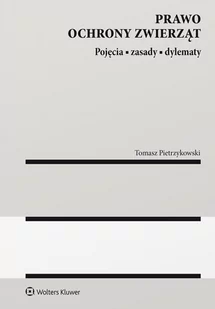 PRAWO
OCHRONY ZWIERZĄT

Pojęcia ▪ zasady ▪ dylematy

Tomasz Pietrzykowski

Wolters Kluwer